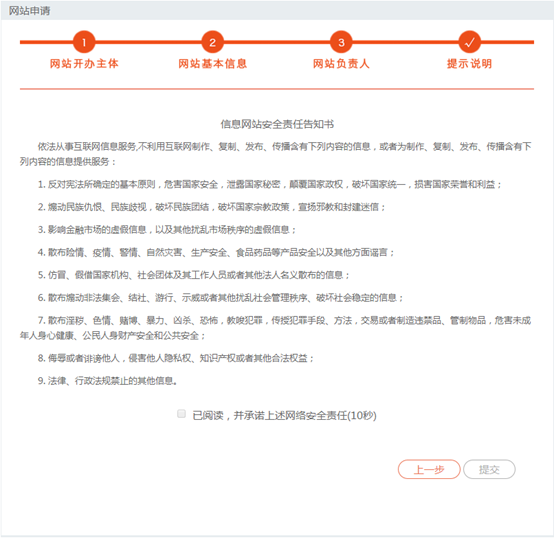 网站申请

1 网站开办主体
2 网站基本信息
3 网站负责人
✓ 提示说明

信息网站安全责任告知书

依法从事互联网信息服务,不利用互联网制作、复制、发布、传播含有下列内容的信息，或者为制作、复制、发布、传播含有下列内容的信息提供服务：

1. 反对宪法所确定的基本原则，危害国家安全，泄露国家秘密，颠覆国家政权，破坏国家统一，损害国家荣誉和利益；

2. 煽动民族仇恨、民族歧视，破坏民族团结，破坏国家宗教政策，宣扬邪教和封建迷信；

3. 影响金融市场的虚假信息，以及其他扰乱市场秩序的虚假信息；

4. 散布险情、疫情、警情、自然灾害、生产安全、食品药品等产品安全以及其他方面谣言；

5. 仿冒、假借国家机构、社会团体及其工作人员或者其他法人名义散布的信息；

6. 散布煽动非法集会、结社、游行、示威或者其他扰乱社会管理秩序、破坏社会稳定的信息；

7. 散布淫秽、色情、赌博、暴力、凶杀、恐怖，教唆犯罪，传授犯罪手段、方法，交易或者制造违禁品、管制物品，危害未成年人身心健康、公民人身财产安全和公共安全；

8. 侮辱或者诽谤他人，侵害他人隐私权、知识产权或者其他合法权益；

9. 法律、行政法规禁止的其他信息。

已阅读，并承诺上述网络安全责任(10秒)

上一步 提交